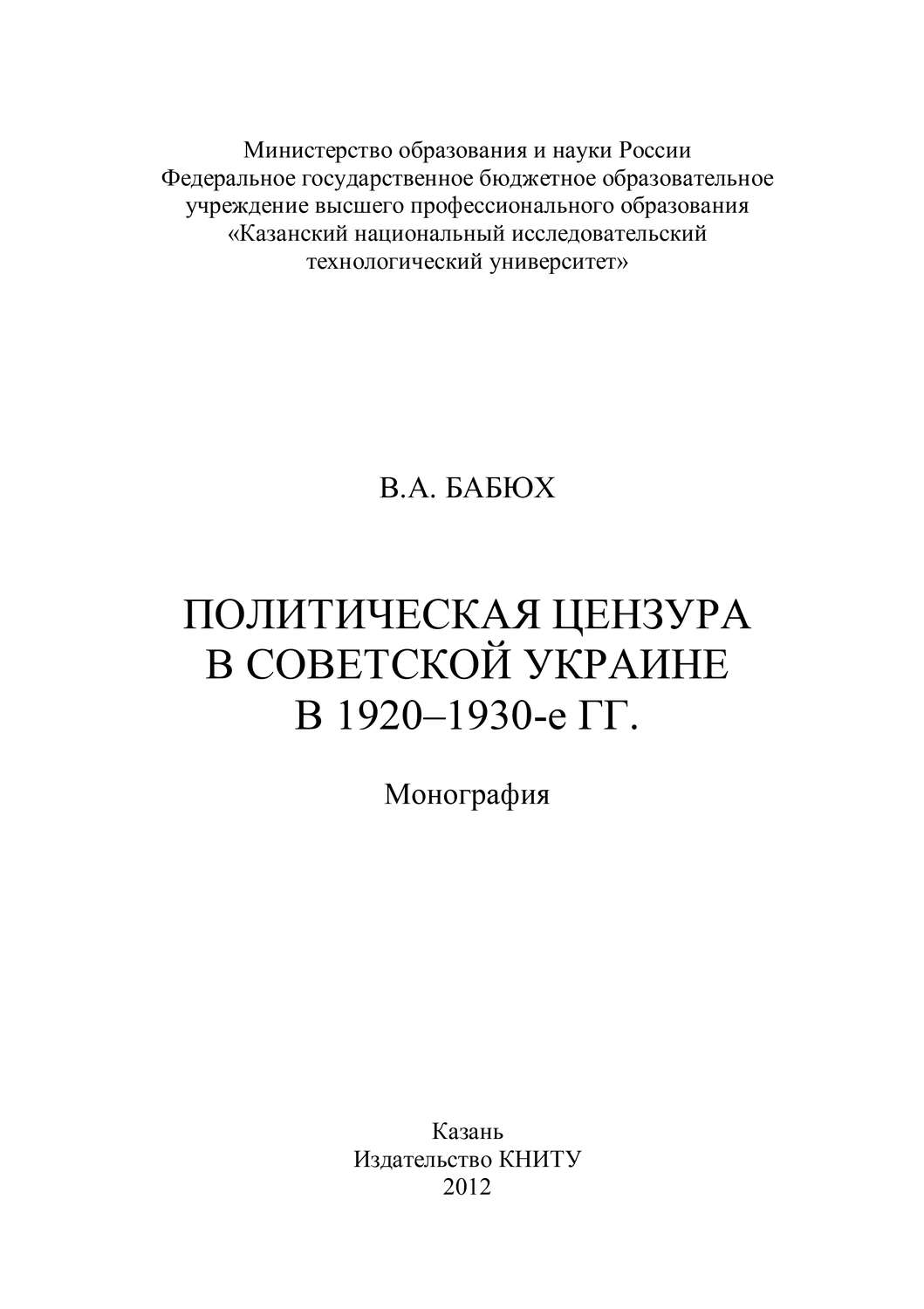 Министерство образования и науки России
Федеральное государственное бюджетное образовательное учреждение высшего профессионального образования
«Казанский национальный исследовательский технологический университет»

В.А. БАБЮХ

ПОЛИТИЧЕСКАЯ ЦЕНЗУРА
В СОВЕТСКОЙ УКРАИНЕ
В 1920–1930-е ГГ.

Монография

Казань
Издательство КНИТУ
2012